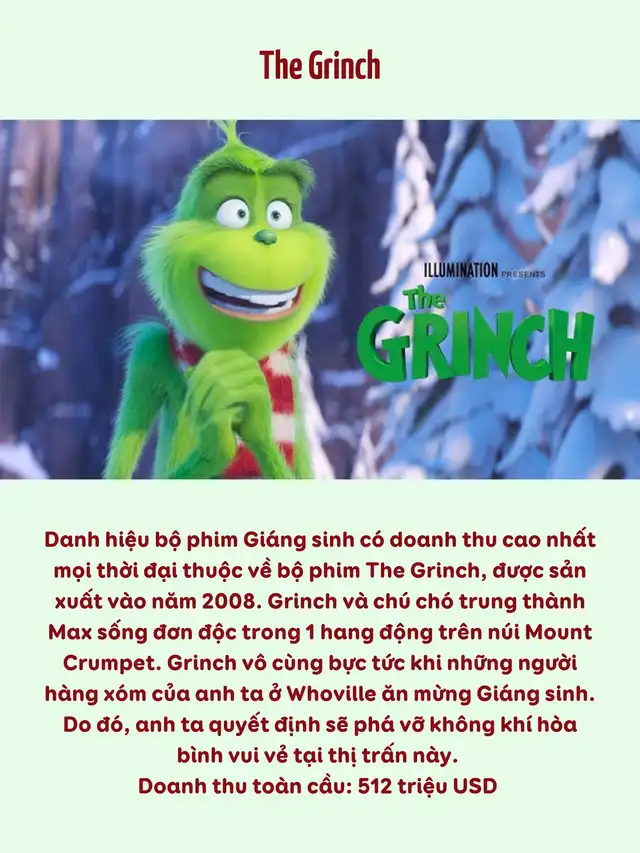 The Grinch

ILLUMINATION PRESENTS
The GRINCH

Danh hiệu bộ phim Giáng sinh có doanh thu cao nhất mọi thời đại thuộc về bộ phim The Grinch, được sản xuất vào năm 2008. Grinch và chú chó trung thành Max sống đơn độc trong 1 hang động trên núi Mount Crumpet. Grinch vô cùng bực tức khi những người hàng xóm của anh ta ở Whoville ăn mừng Giáng sinh. Do đó, anh ta quyết định sẽ phá vỡ không khí hòa bình vui vẻ tại thị trấn này.
Doanh thu toàn cầu: 512 triệu USD